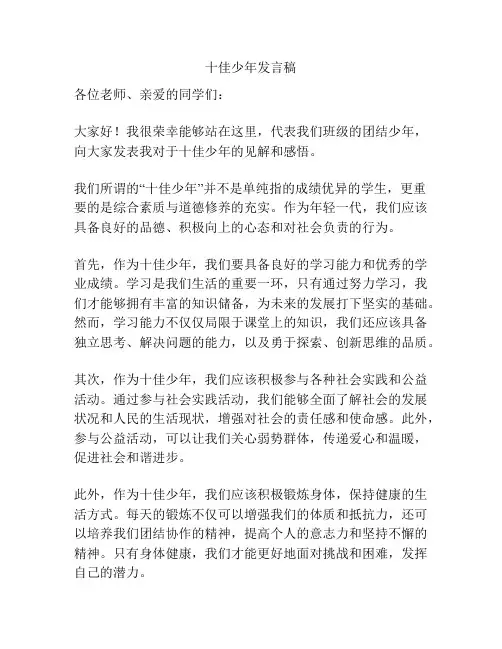 十佳少年发言稿

各位老师、亲爱的同学们：

大家好！我很荣幸能够站在这里，代表我们班级的团结少年，向大家发表我对于十佳少年的见解和感悟。

我们所谓的“十佳少年”并不是单纯指的成绩优异的学生，更重要的是综合素质与道德修养的充实。作为年轻一代，我们应该具备良好的品德、积极向上的心态和对社会负责的行为。

首先，作为十佳少年，我们要具备良好的学习能力和优秀的学业成绩。学习是我们生活的重要一环，只有通过努力学习，我们才能够拥有丰富的知识储备，为未来的发展打下坚实的基础。然而，学习能力不仅仅局限于课堂上的知识，我们还应该具备独立思考、解决问题的能力，以及勇于探索、创新思维的品质。

其次，作为十佳少年，我们应该积极参与各种社会实践和公益活动。通过参与社会实践活动，我们能够全面了解社会的发展状况和人民的生活现状，增强对社会的责任感和使命感。此外，参与公益活动，可以让我们关心弱势群体，传递爱心和温暖，促进社会和谐进步。

此外，作为十佳少年，我们应该积极锻炼身体，保持健康的生活方式。每天的锻炼不仅可以增强我们的体质和抵抗力，还可以培养我们团结协作的精神，提高个人的意志力和坚持不懈的精神。只有身体健康，我们才能更好地面对挑战和困难，发挥自己的潜力。